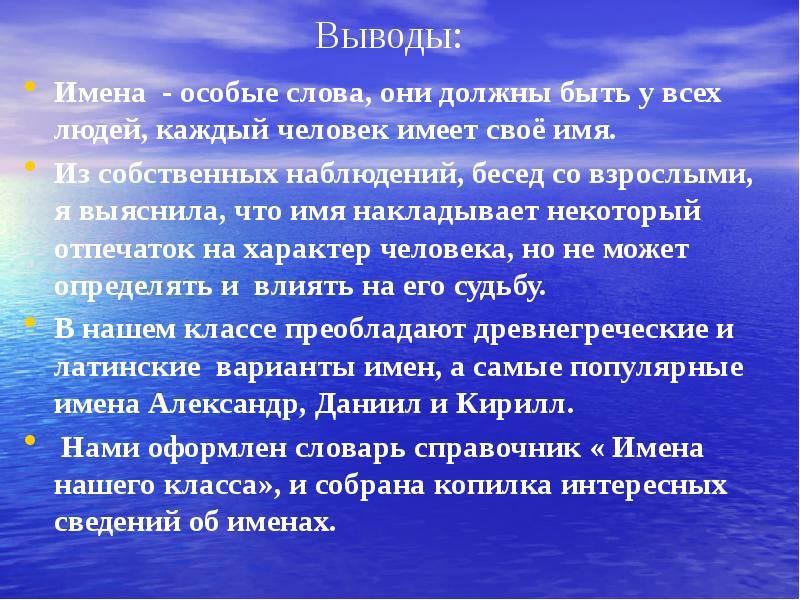 Выводы:

• Имена - особые слова, они должны быть у всех людей, каждый человек имеет своё имя.

• Из собственных наблюдений, бесед со взрослыми, я выяснила, что имя накладывает некоторый отпечаток на характер человека, но не может определять и влиять на его судьбу.

• В нашем классе преобладают древнегреческие и латинские варианты имен, а самые популярные имена Александр, Даниил и Кирилл.

• Нами оформлен словарь справочник « Имена нашего класса», и собрана копилка интересных сведений об именах.